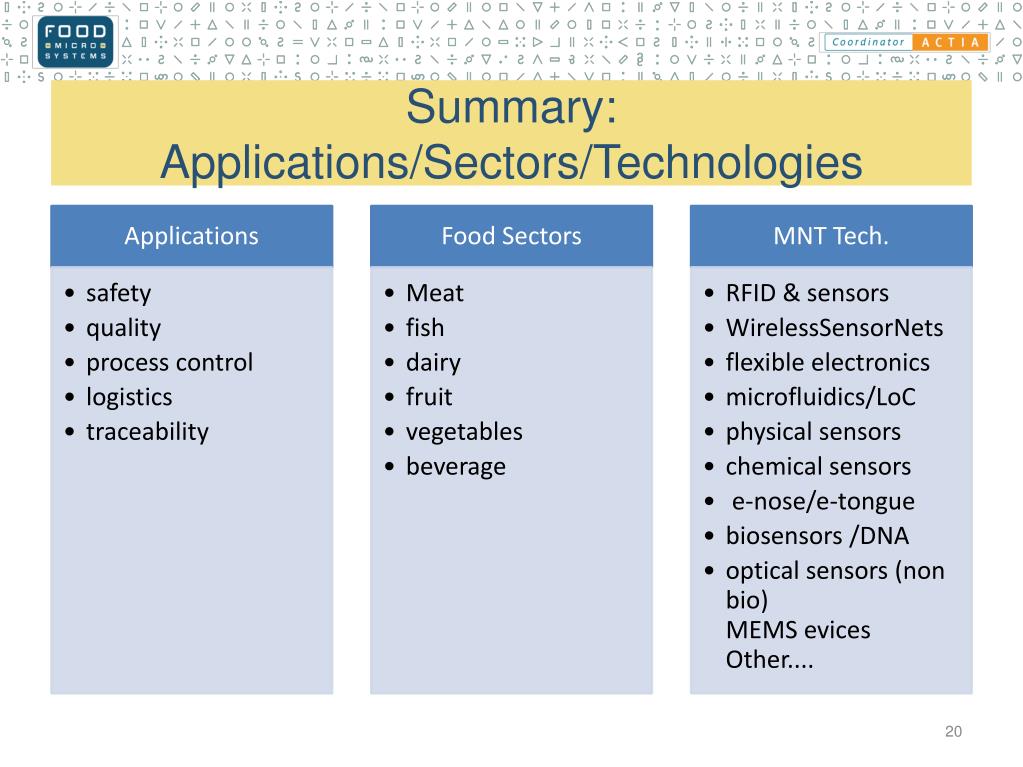 FOOD MICRO SYSTEMS

Coordinator ACTIA

Summary: Applications/Sectors/Technologies

Applications
• safety
• quality
• process control
• logistics
• traceability

Food Sectors
• Meat
• fish
• dairy
• fruit
• vegetables
• beverage

MNT Tech.
• RFID & sensors
• WirelessSensorNets
• flexible electronics
• microfluidics/LoC
• physical sensors
• chemical sensors
• e-nose/e-tongue
• biosensors /DNA
• optical sensors (non bio)
MEMS evices
Other....

20